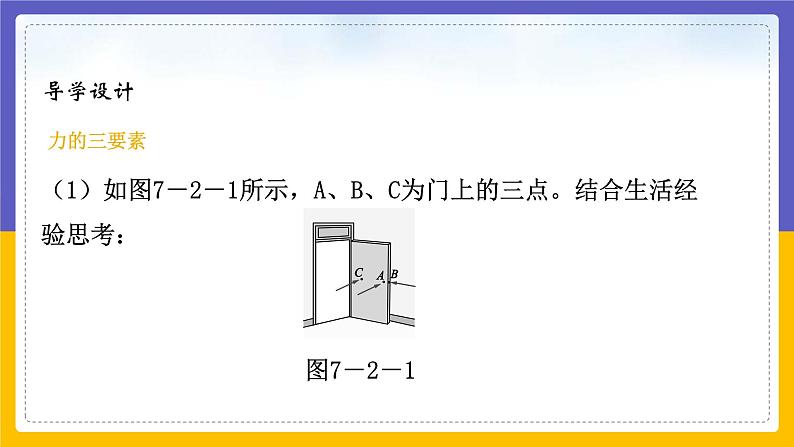 导学设计

力的三要素

（1）如图7－2－1所示，A、B、C为门上的三点。结合生活经验思考：

C A B

图7－2－1